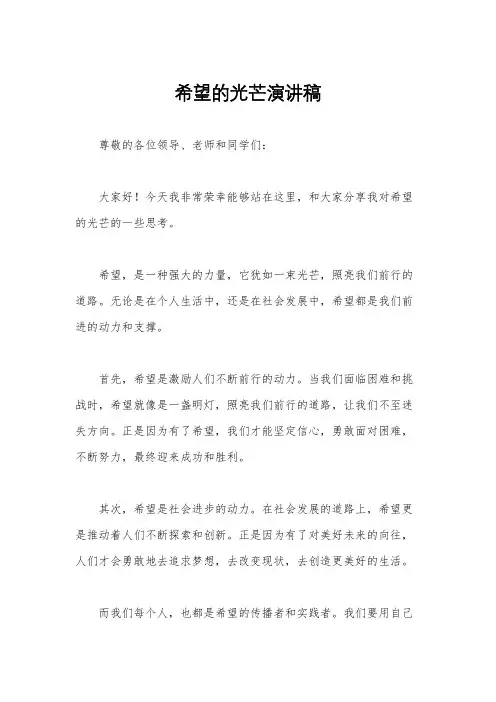 希望的光芒演讲稿

尊敬的各位领导、老师和同学们：

大家好！今天我非常荣幸能够站在这里，和大家分享我对希望的光芒的一些思考。

希望，是一种强大的力量，它犹如一束光芒，照亮我们前行的道路。无论是在个人生活中，还是在社会发展中，希望都是我们前进的动力和支撑。

首先，希望是激励人们不断前行的动力。当我们面临困难和挑战时，希望就像是一盏明灯，照亮我们前行的道路，让我们不至迷失方向。正是因为有了希望，我们才能坚定信心，勇敢面对困难，不断努力，最终迎来成功和胜利。

其次，希望是社会进步的动力。在社会发展的道路上，希望更是推动着人们不断探索和创新。正是因为有了对美好未来的向往，人们才会勇敢地去追求梦想，去改变现状，去创造更美好的生活。

而我们每个人，也都是希望的传播者和实践者。我们要用自己